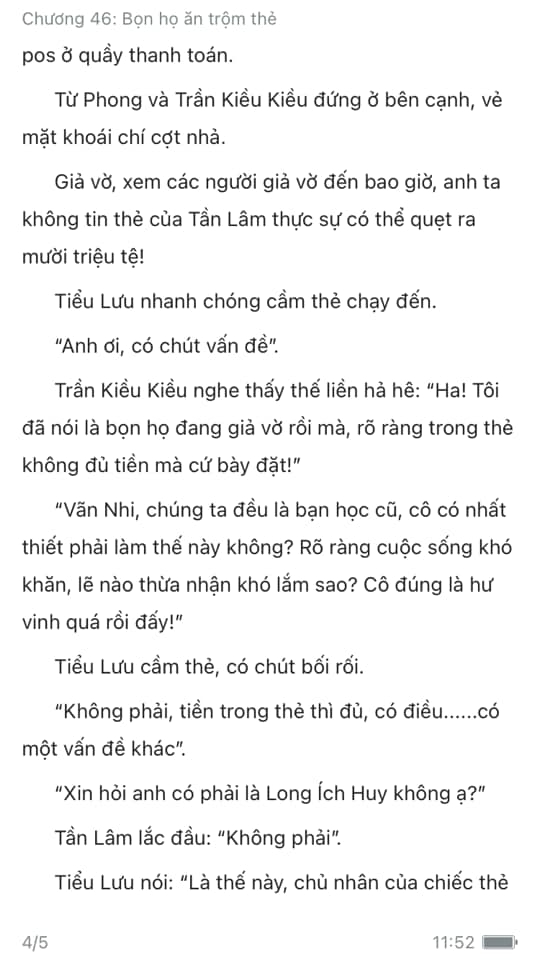 Chương 46: Bọn họ ăn trộm thẻ

pos ở quầy thanh toán.

Từ Phong và Trần Kiều Kiều đứng ở bên cạnh, vẻ mặt khoái chí cợt nhả.

Giả vờ, xem các người giả vờ đến bao giờ, anh ta không tin thẻ của Tần Lâm thực sự có thể quẹt ra mười triệu tệ!

Tiểu Lưu nhanh chóng cầm thẻ chạy đến.

"Anh ơi, có chút vấn đề".

Trần Kiều Kiều nghe thấy thế liền hả hê: "Ha! Tôi đã nói là bọn họ đang giả vờ rồi mà, rõ ràng trong thẻ không đủ tiền mà cứ bày đặt!"

"Vãn Nhi, chúng ta đều là bạn học cũ, cô có nhất thiết phải làm thế này không? Rõ ràng cuộc sống khó khăn, lẽ nào thừa nhận khó lắm sao? Cô đúng là hư vinh quá rồi đấy!"

Tiểu Lưu cầm thẻ, có chút bối rối.

"Không phải, tiền trong thẻ thì đủ, có điều......có một vấn đề khác".

"Xin hỏi anh có phải là Long Ích Huy không ạ?"

Tần Lâm lắc đầu: "Không phải".

Tiểu Lưu nói: "Là thế này, chủ nhân của chiếc thẻ

4/5

11:52